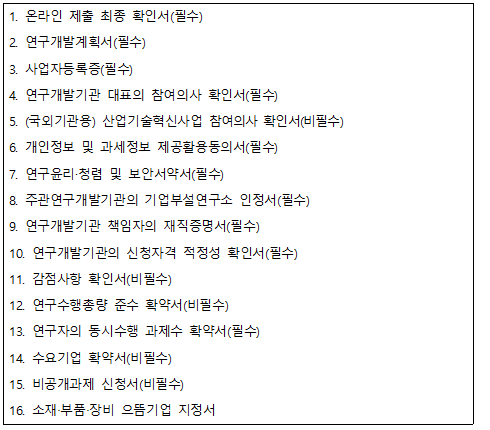 1. 온라인 제출 최종 확인서(필수)

2. 연구개발계획서(필수)

3. 사업자등록증(필수)

4. 연구개발기관 대표의 참여의사 확인서(필수)

5. (국외기관용) 산업기술혁신사업 참여의사 확인서(비필수)

6. 개인정보 및 과세정보 제공활용동의서(필수)

7. 연구윤리·청렴 및 보안서약서(필수)

8. 주관연구개발기관의 기업부설연구소 인정서(필수)

9. 연구개발기관 책임자의 재직증명서(필수)

10. 연구개발기관의 신청자격 적정성 확인서(필수)

11. 감점사항 확인서(비필수)

12. 연구수행총량 준수 확약서(비필수)

13. 연구자의 동시수행 과제수 확약서(필수)

14. 수요기업 확약서(비필수)

15. 비공개과제 신청서(비필수)

16. 소재·부품·장비 으뜸기업 지정서